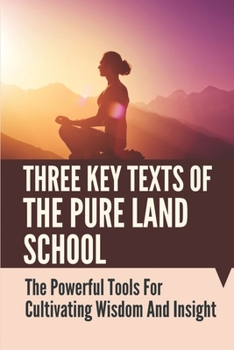 THREE KEY TEXTS OF THE PURE LAND SCHOOL

The Powerful Tools For Cultivating Wisdom And Insight